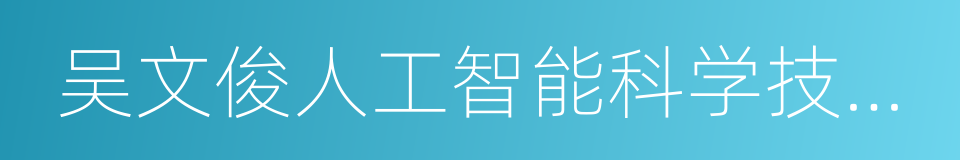 吴文俊人工智能科学技...